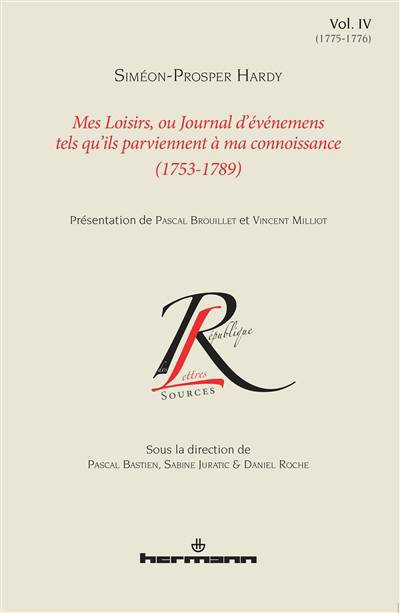 Vol. IV
(1775-1776)

Siméon-Prosper Hardy

Mes Loisirs, ou Journal d'événemens tels qu'ils parviennent à ma connoissance
(1753-1789)

Présentation de Pascal Brouillet et Vincent Milliot

République des Lettres
Sources

Sous la direction de
Pascal Bastien, Sabine Juratic & Daniel Roche

hermann